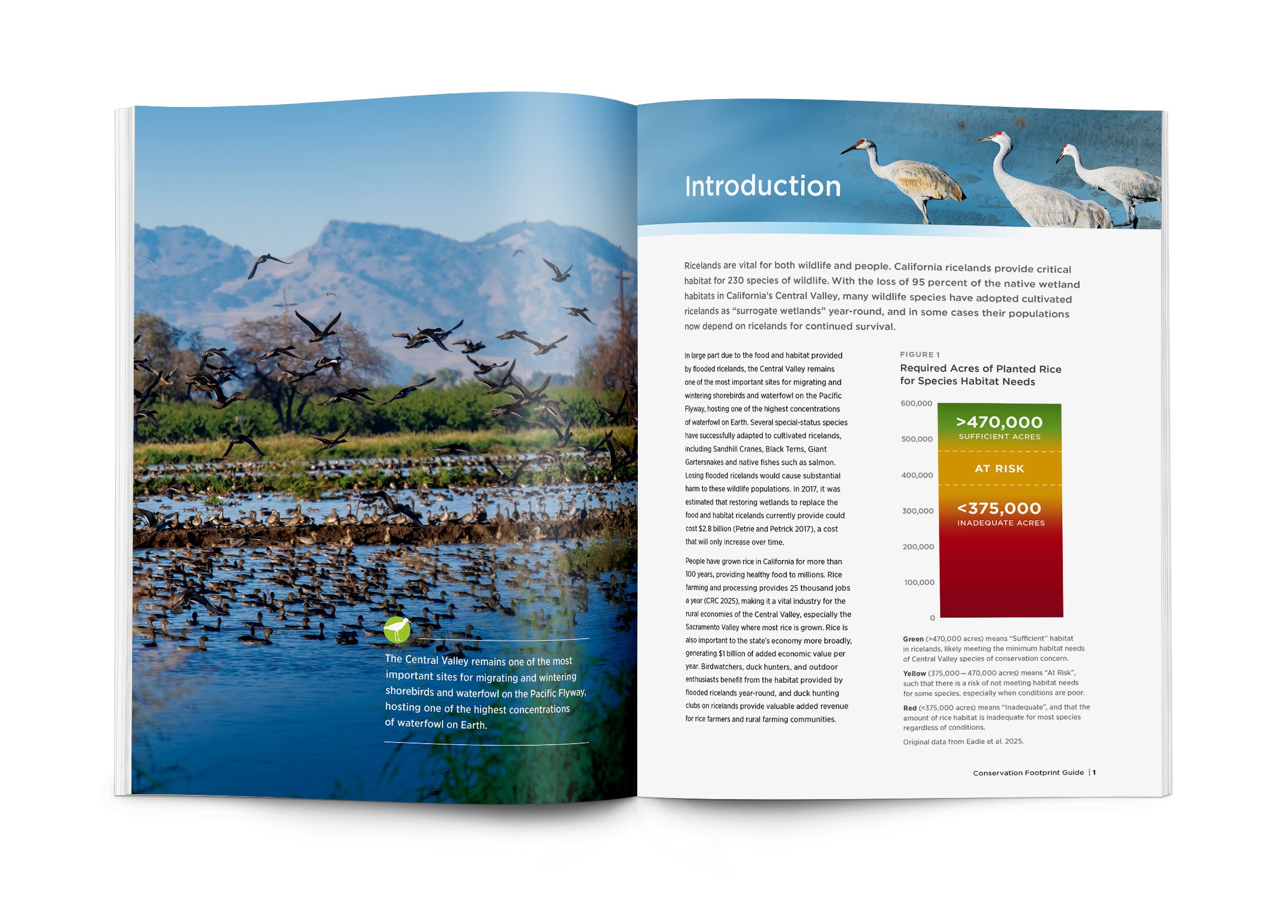 The Central Valley remains one of the most important sites for migrating and wintering shorebirds and waterfowl on the Pacific Flyway, hosting one of the highest concentrations of waterfowl on Earth.

Introduction

Ricelands are vital for both wildlife and people. California ricelands provide critical habitat for 230 species of wildlife. With the loss of 95 percent of the native wetland habitats in California's Central Valley, many wildlife species have adopted cultivated ricelands as "surrogate wetlands" year-round, and in some cases their populations now depend on ricelands for continued survival.

In large part due to the food and habitat provided by flooded ricelands, the Central Valley remains one of the most important sites for migrating and wintering shorebirds and waterfowl on the Pacific Flyway, hosting one of the highest concentrations of waterfowl on Earth. Several special-status species have successfully adapted to cultivated ricelands, including Sandhill Cranes, Black Terns, Giant Gartersnakes and native fishes such as salmon. Losing flooded ricelands would cause substantial harm to these wildlife populations. In 2017, it was estimated that restoring wetlands to replace the food and habitat ricelands currently provide could cost $2.8 billion (Petrie and Petrick 2017), a cost that will only increase over time.

People have grown rice in California for more than 100 years, providing healthy food to millions. Rice farming and processing provides 25 thousand jobs a year (CRC 2025), making it a vital industry for the rural economies of the Central Valley, especially the Sacramento Valley where most rice is grown. Rice is also important to the state's economy more broadly, generating $1 billion of added economic value per year. Birdwatchers, duck hunters, and outdoor enthusiasts benefit from the habitat provided by flooded ricelands year-round, and duck hunting clubs on ricelands provide valuable added revenue for rice farmers and rural farming communities.

FIGURE 1
Required Acres of Planted Rice for Species Habitat Needs

600,000
500,000
400,000
300,000
200,000
100,000
0

>470,000
SUFFICIENT ACRES
AT RISK
<375,000
INADEQUATE ACRES

Green (>470,000 acres) means "Sufficient" habitat in ricelands, likely meeting the minimum habitat needs of Central Valley species of conservation concern.

Yellow (375,000—470,000 acres) means "At Risk", such that there is a risk of not meeting habitat needs for some species, especially when conditions are poor.

Red (<375,000 acres) means "Inadequate", and that the amount of rice habitat is inadequate for most species regardless of conditions.

Original data from Eadie et al. 2025.

Conservation Footprint Guide | 1